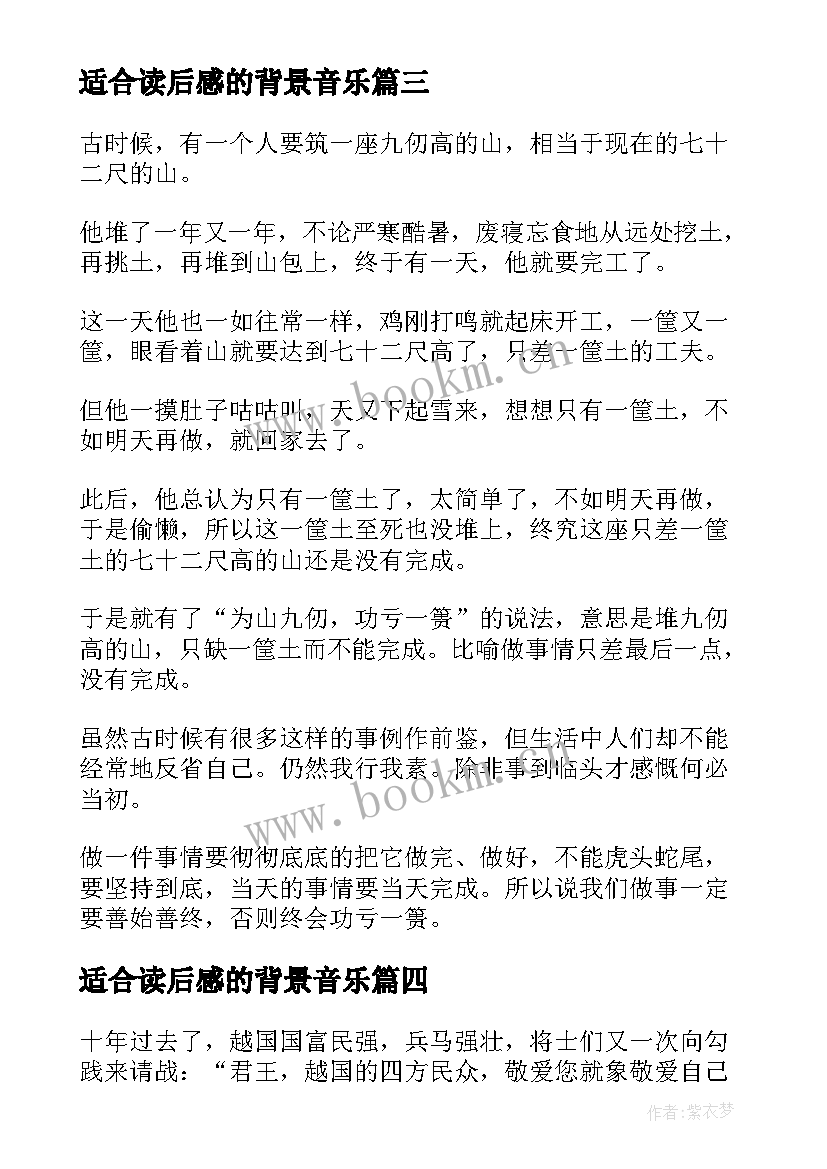 适合读后感的背景音乐篇三

古时候，有一个人要筑一座九仞高的山，相当于现在的七十二尺的山。

他堆了一年又一年，不论严寒酷暑，废寝忘食地从远处挖土，再挑土，再堆到山包上，终于有一天，他就要完工了。

这一天他也一如往常一样，鸡刚打鸣就起床开工，一筐又一筐，眼看着山就要达到七十二尺高了，只差一筐土的工夫。

但他一摸肚子咕咕叫，天又下起雪来，想想只有一筐土，不如明天再做，就回家去了。

此后，他总认为只有一筐土了，太简单了，不如明天再做，于是偷懒，所以这一筐土至死也没堆上，终究这座只差一筐土的七十二尺高的山还是没有完成。

于是就有了“为山九仞，功亏一篑”的说法，意思是堆九仞高的山，只缺一筐土而不能完成。比喻做事情只差最后一点，没有完成。

虽然古时候有很多这样的事例作前鉴，但生活中人们却不能经常地反省自己。仍然我行我素。除非事到临头才感慨何必当初。

做一件事情要彻彻底底的把它做完、做好，不能虎头蛇尾，要坚持到底，当天的事情要当天完成。所以说我们做事一定要善始善终，否则终会功亏一篑。

适合读后感的背景音乐篇四

十年过去了，越国国富民强，兵马强壮，将士们又一次向勾践来请战：“君王，越国的四方民众，敬爱您就象敬爱自己

www.bookm.cn
www.bookm.cn
作者：紫衣梦